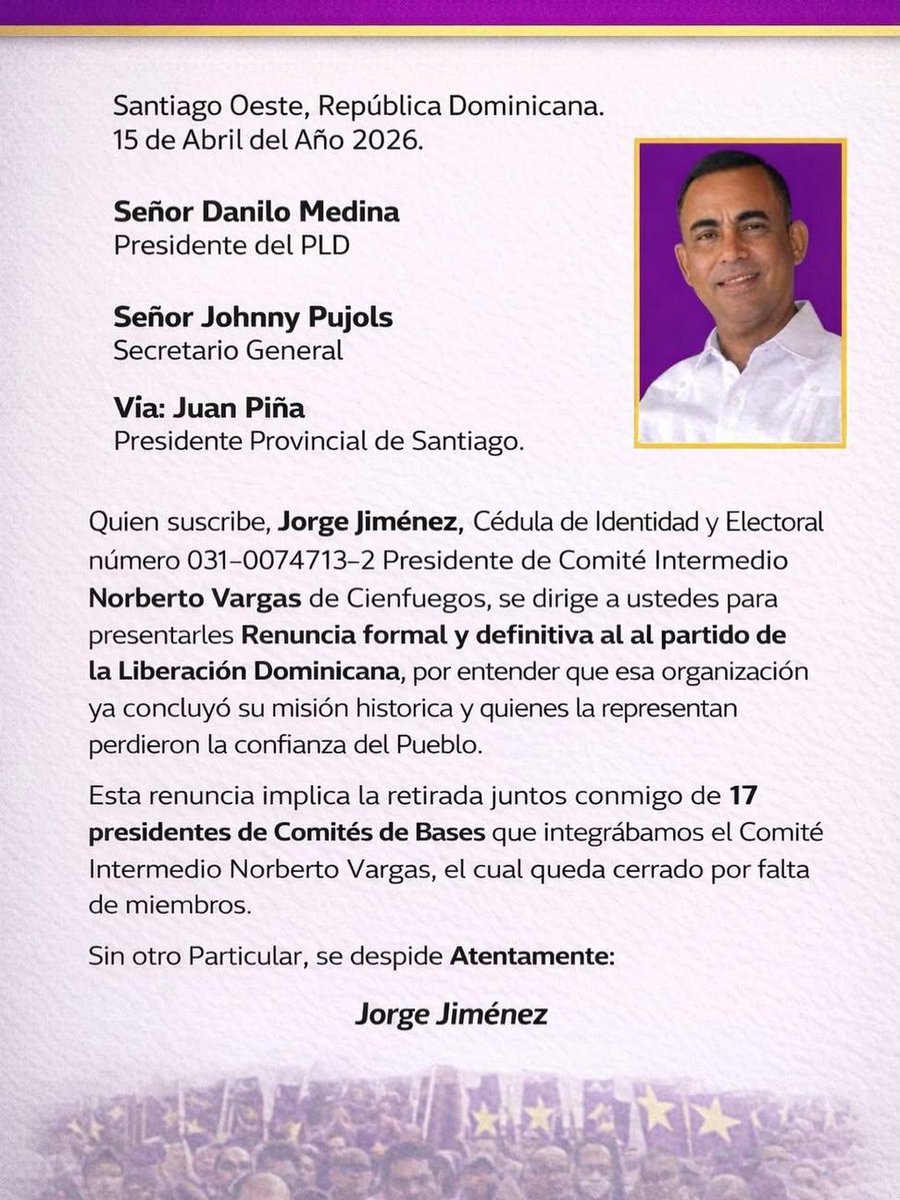 Santiago Oeste, República Dominicana.
15 de Abril del Año 2026.

Señor Danilo Medina
Presidente del PLD

Señor Johnny Pujols
Secretario General

Via: Juan Piña
Presidente Provincial de Santiago.

Quien suscribe, Jorge Jiménez, Cédula de Identidad y Electoral número 031-0074713-2 Presidente de Comité Intermedio Norberto Vargas de Cienfuegos, se dirige a ustedes para presentarles Renuncia formal y definitiva al al partido de la Liberación Dominicana, por entender que esa organización ya concluyó su misión historica y quienes la representan perdieron la confianza del Pueblo.

Esta renuncia implica la retirada juntos conmigo de 17 presidentes de Comités de Bases que integrábamos el Comité Intermedio Norberto Vargas, el cual queda cerrado por falta de miembros.

Sin otro Particular, se despide Atentamente:

Jorge Jiménez